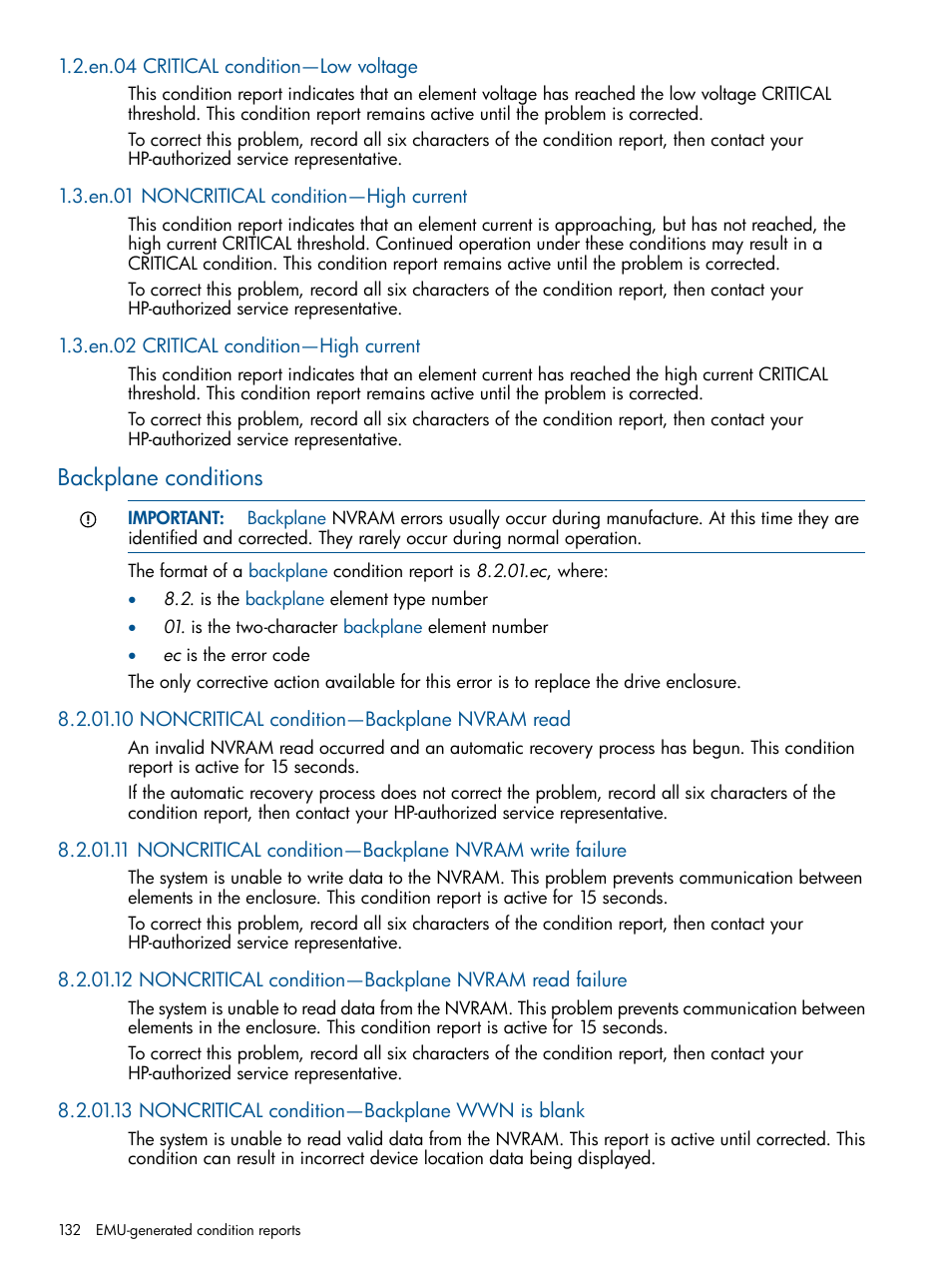 1.2.en.04 CRITICAL condition—Low voltage

This condition report indicates that an element voltage has reached the low voltage CRITICAL threshold. This condition report remains active until the problem is corrected.

To correct this problem, record all six characters of the condition report, then contact your HP-authorized service representative.

1.3.en.01 NONCRITICAL condition—High current

This condition report indicates that an element current is approaching, but has not reached, the high current CRITICAL threshold. Continued operation under these conditions may result in a CRITICAL condition. This condition report remains active until the problem is corrected.

To correct this problem, record all six characters of the condition report, then contact your HP-authorized service representative.

1.3.en.02 CRITICAL condition—High current

This condition report indicates that an element current has reached the high current CRITICAL threshold. This condition report remains active until the problem is corrected.

To correct this problem, record all six characters of the condition report, then contact your HP-authorized service representative.

Backplane conditions

IMPORTANT: Backplane NVRAM errors usually occur during manufacture. At this time they are identified and corrected. They rarely occur during normal operation.

The format of a backplane condition report is 8.2.01.ec, where:

• 8.2. is the backplane element type number
• 01. is the two-character backplane element number
• ec is the error code

The only corrective action available for this error is to replace the drive enclosure.

8.2.01.10 NONCRITICAL condition—Backplane NVRAM read

An invalid NVRAM read occurred and an automatic recovery process has begun. This condition report is active for 15 seconds.

If the automatic recovery process does not correct the problem, record all six characters of the condition report, then contact your HP-authorized service representative.

8.2.01.11 NONCRITICAL condition—Backplane NVRAM write failure

The system is unable to write data to the NVRAM. This problem prevents communication between elements in the enclosure. This condition report is active for 15 seconds.

To correct this problem, record all six characters of the condition report, then contact your HP-authorized service representative.

8.2.01.12 NONCRITICAL condition—Backplane NVRAM read failure

The system is unable to read data from the NVRAM. This problem prevents communication between elements in the enclosure. This condition report is active for 15 seconds.

To correct this problem, record all six characters of the condition report, then contact your HP-authorized service representative.

8.2.01.13 NONCRITICAL condition—Backplane WWN is blank

The system is unable to read valid data from the NVRAM. This report is active until corrected. This condition can result in incorrect device location data being displayed.

132 EMU-generated condition reports